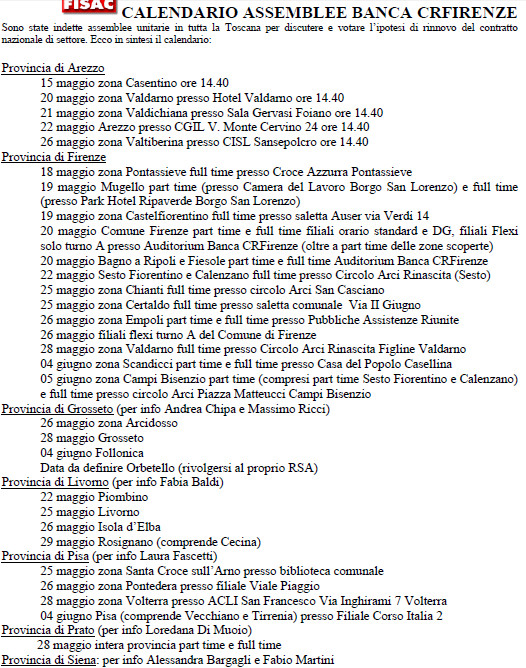 FISAC CALENDARIO ASSEMBLEE BANCA CRFIRENZE

Sono state indette assemblee unitarie in tutta la Toscana per discutere e votare l'ipotesi di rinnovo del contratto nazionale di settore. Ecco in sintesi il calendario:

Provincia di Arezzo
15 maggio zona Casentino ore 14.40
20 maggio zona Valdarno presso Hotel Valdarno ore 14.40
21 maggio zona Valdichiana presso Sala Gervasi Foiano ore 14.40
22 maggio Arezzo presso CGIL V. Monte Cervino 24 ore 14.40
26 maggio zona Valtiberina presso CISL Sansepolcro ore 14.40

Provincia di Firenze
18 maggio zona Pontassieve full time presso Croce Azzurra Pontassieve
19 maggio Mugello part time (presso Camera del Lavoro Borgo San Lorenzo) e full time (presso Park Hotel Ripaverde Borgo San Lorenzo)
19 maggio zona Castelfiorentino full time presso saletta Auser via Verdi 14
20 maggio Comune Firenze part time e full time filiali orario standard e DG, filiali Flexi solo turno A presso Auditorium Banca CRFirenze (oltre a part time delle zone scoperte)
20 maggio Bagno a Ripoli e Fiesole part time e full time Auditorium Banca CRFirenze
22 maggio Sesto Fiorentino e Calenzano full time presso Circolo Arci Rinascita (Sesto)
25 maggio zona Chianti full time presso circolo Arci San Casciano
25 maggio zona Certaldo full time presso saletta comunale Via II Giugno
26 maggio zona Empoli part time e full time presso Pubbliche Assistenze Riunite
26 maggio filiali flexi turno A del Comune di Firenze
28 maggio zona Valdarno full time presso Circolo Arci Rinascita Figline Valdarno
04 giugno zona Scandicci part time e full time presso Casa del Popolo Casellina
05 giugno zona Campi Bisenzio part time (compresi part time Sesto Fiorentino e Calenzano) e full time presso circolo Arci Piazza Matteucci Campi Bisenzio

Provincia di Grosseto (per info Andrea Chipa e Massimo Ricci)
26 maggio zona Arcidosso
28 maggio Grosseto
04 giugno Follonica
Data da definire Orbetello (rivolgersi al proprio RSA)

Provincia di Livorno (per info Fabia Baldi)
22 maggio Piombino
25 maggio Livorno
26 maggio Isola d'Elba
29 maggio Rosignano (comprende Cecina)

Provincia di Pisa (per info Laura Fascetti)
25 maggio zona Santa Croce sull'Arno presso biblioteca comunale
26 maggio zona Pontedera presso filiale Viale Piaggio
28 maggio zona Volterra presso ACLI San Francesco Via Inghirami 7 Volterra
04 giugno Pisa (comprende Vecchiano e Tirrenia) presso Filiale Corso Italia 2

Provincia di Prato (per info Loredana Di Muoio)
28 maggio intera provincia part time e full time

Provincia di Siena: per info Alessandra Bargagli e Fabio Martini